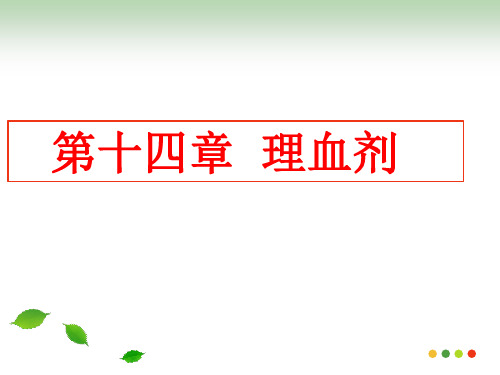 第十四章 理血剂